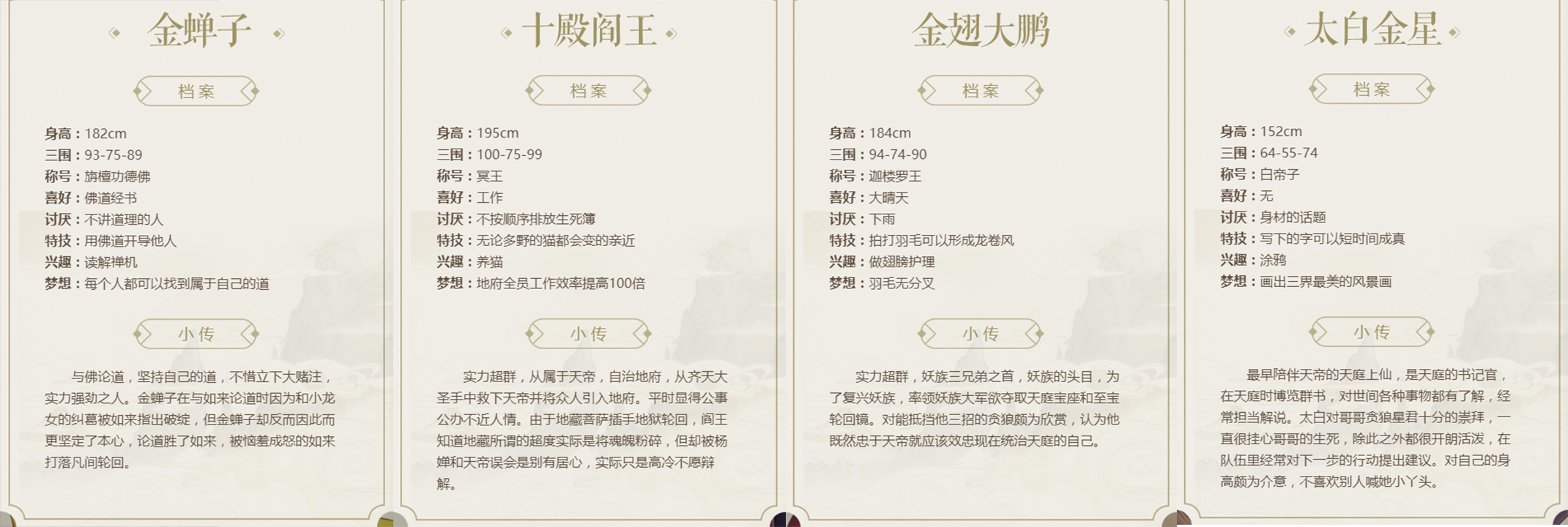 金蝉子

档案

身高：182cm
三围：93-75-89
称号：旃檀功德佛
喜好：佛道经书
讨厌：不讲道理的人
特技：用佛道开导他人
兴趣：读解禅机
梦想：每个人都可以找到属于自己的道

小传

与佛论道，坚持自己的道，不惜立下大赌注，实力强劲之人。金蝉子在与如来论道时因为和小龙女的纠葛被如来指出破绽，但金蝉子却反而因此而更坚定了本心，论道胜了如来，被恼羞成怒的如来打落凡间轮回。

十殿阎王

档案

身高：195cm
三围：100-75-99
称号：冥王
喜好：工作
讨厌：不按顺序排放生死簿
特技：无论多野的猫都会变的亲近
兴趣：养猫
梦想：地府全员工作效率提高100倍

小传

实力超群，从属于天帝，自治地府，从齐天大圣手中救下天帝并将众人引入地府。平时显得公事公办不近人情。由于地藏菩萨插手地狱轮回，阎王知道地藏所谓的超度实际是将魂魄粉碎，但却被杨婵和天帝误会是别有居心，实际只是高冷不愿辩解。

金翅大鹏

档案

身高：184cm
三围：94-74-90
称号：迦楼罗王
喜好：大晴天
讨厌：下雨
特技：拍打羽毛可以形成龙卷风
兴趣：做翅膀护理
梦想：羽毛无分叉

小传

实力超群，妖族三兄弟之首，妖族的头目，为了复兴妖族，率领妖族大军欲夺取天庭宝座和至宝轮回镜。对能抵挡他三招的贪狼颇为欣赏，认为他既然忠于天帝就应该效忠现在统治天庭的自己。

太白金星

档案

身高：152cm
三围：64-55-74
称号：白帝子
喜好：无
讨厌：身材的话题
特技：写下的字可以短时间成真
兴趣：涂鸦
梦想：画出三界最美的风景画

小传

最早陪伴天帝的天庭上仙，是天庭的书记官，在天庭时博览群书，对世间各种事物都有了解，经常担当解说。太白对哥哥贪狼星君十分的崇拜，一直很挂心哥哥的生死，除此之外都很开朗活泼，在队伍里经常对下一步的行动提出建议。对自己的身高颇为介意，不喜欢别人喊她小丫头。